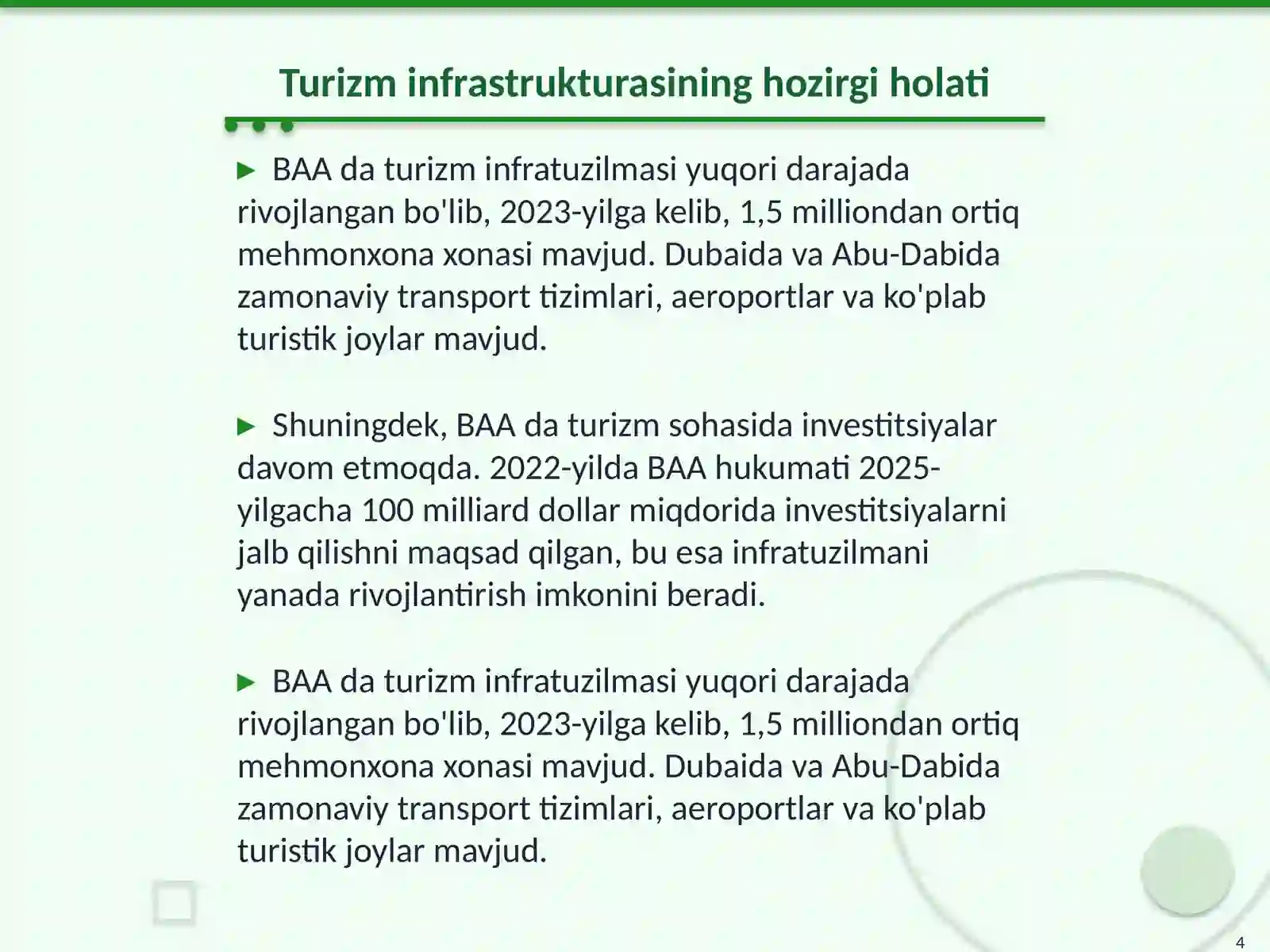 Turizm infrastrukturasining hozirgi holati

► BAA da turizm infratuzilmasi yuqori darajada rivojlangan bo'lib, 2023-yilga kelib, 1,5 milliondan ortiq mehmonxona xonasi mavjud. Dubaida va Abu-Dabida zamonaviy transport tizimlari, aeroportlar va ko'plab turistik joylar mavjud.

► Shuningdek, BAA da turizm sohasida investitsiyalar davom etmoqda. 2022-yilda BAA hukumati 2025-yilgacha 100 milliard dollar miqdorida investitsiyalarni jalb qilishni maqsad qilgan, bu esa infratuzilmani yanada rivojlantirish imkonini beradi.

► BAA da turizm infratuzilmasi yuqori darajada rivojlangan bo'lib, 2023-yilga kelib, 1,5 milliondan ortiq mehmonxona xonasi mavjud. Dubaida va Abu-Dabida zamonaviy transport tizimlari, aeroportlar va ko'plab turistik joylar mavjud.

4